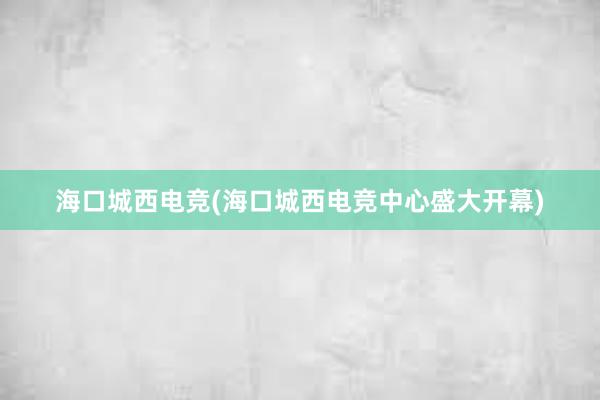 海口城西电竞(海口城西电竞中心盛大开幕)